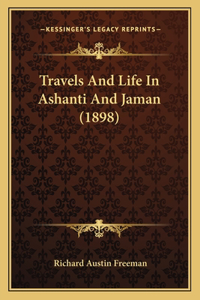 —KESSINGER'S LEGACY REPRINTS—

Travels And Life In Ashanti And Jaman (1898)

Richard Austin Freeman